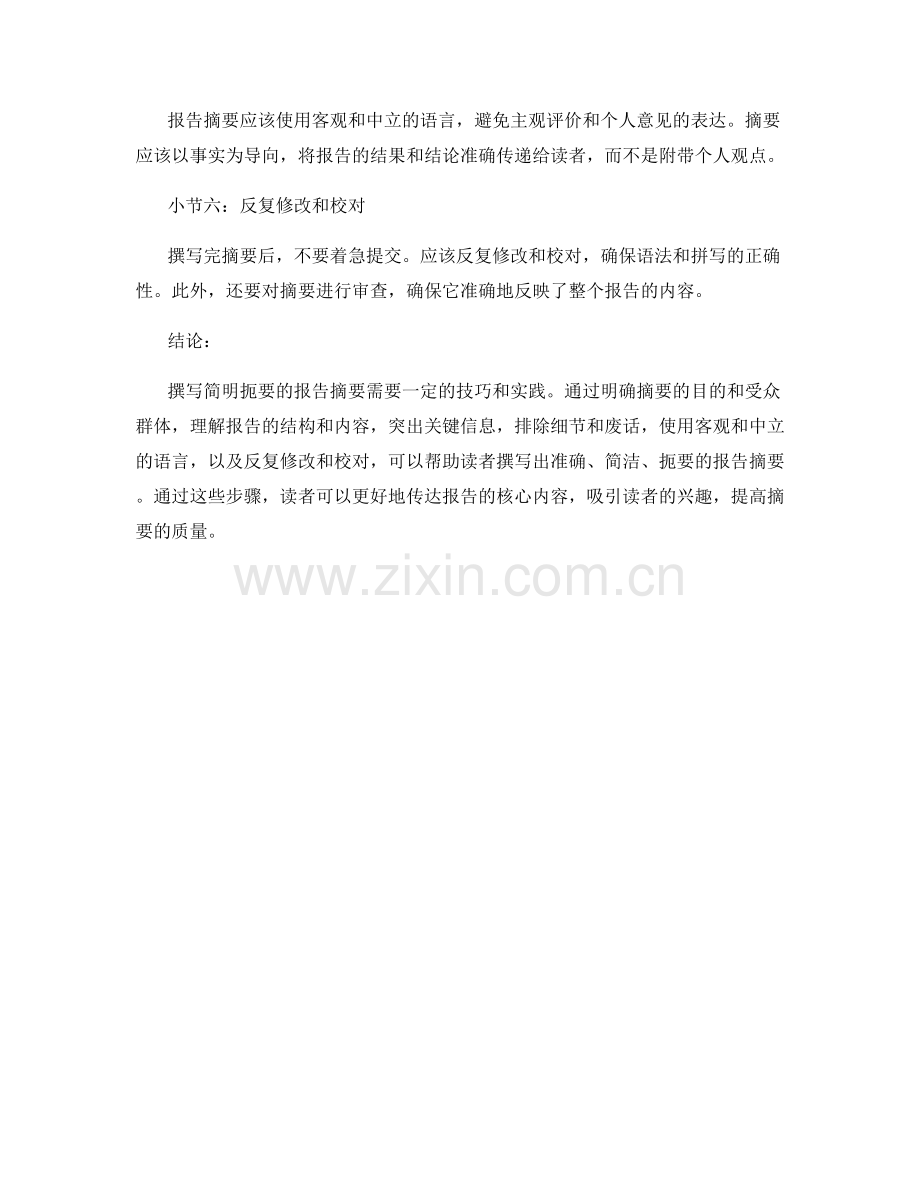 报告摘要应该使用客观和中立的语言，避免主观评价和个人意见的表达。摘要应该以事实为导向，将报告的结果和结论准确传递给读者，而不是附带个人观点。

小节六：反复修改和校对

撰写完摘要后，不要着急提交。应该反复修改和校对，确保语法和拼写的正确性。此外，还要对摘要进行审查，确保它准确地反映了整个报告的内容。

结论：

撰写简明扼要的报告摘要需要一定的技巧和实践。通过明确摘要的目的和受众群体，理解报告的结构和内容，突出关键信息，排除细节和废话，使用客观和中立的语言，以及反复修改和校对，可以帮助读者撰写出准确、简洁、扼要的报告摘要。通过这些步骤，读者可以更好地传达报告的核心内容，吸引读者的兴趣，提高摘要的质量。

www.zixin.com.cn